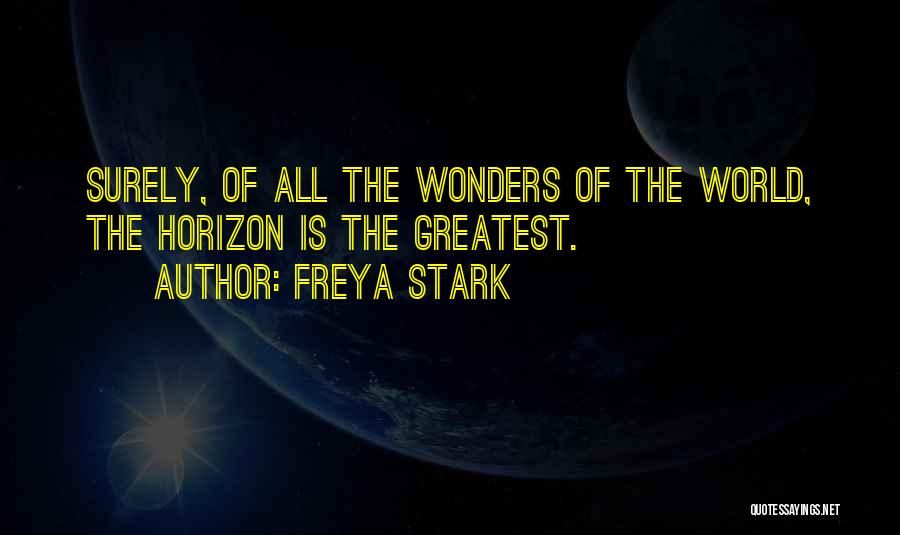 SURELY, OF ALL THE WONDERS OF THE WORLD, THE HORIZON IS THE GREATEST.

AUTHOR: FREYA STARK

QUOTESSAYINGS.NET